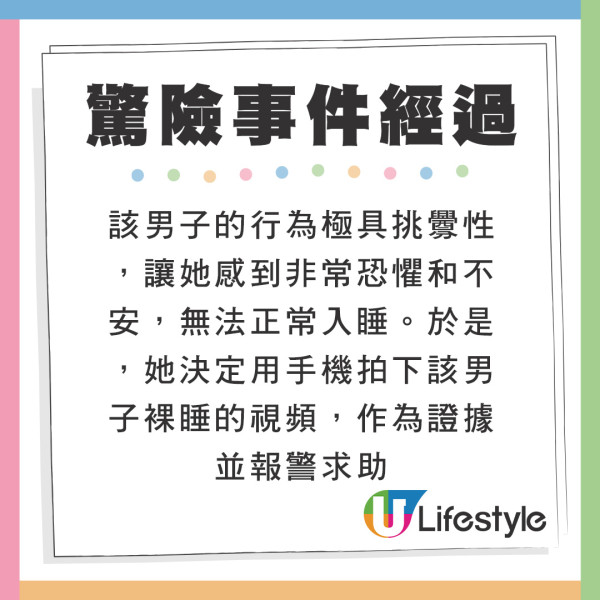 驚險事件經過

該男子的行為極具挑釁性，讓她感到非常恐懼和不安，無法正常入睡。於是，她決定用手機拍下該男子裸睡的視頻，作為證據並報警求助

U Lifestyle